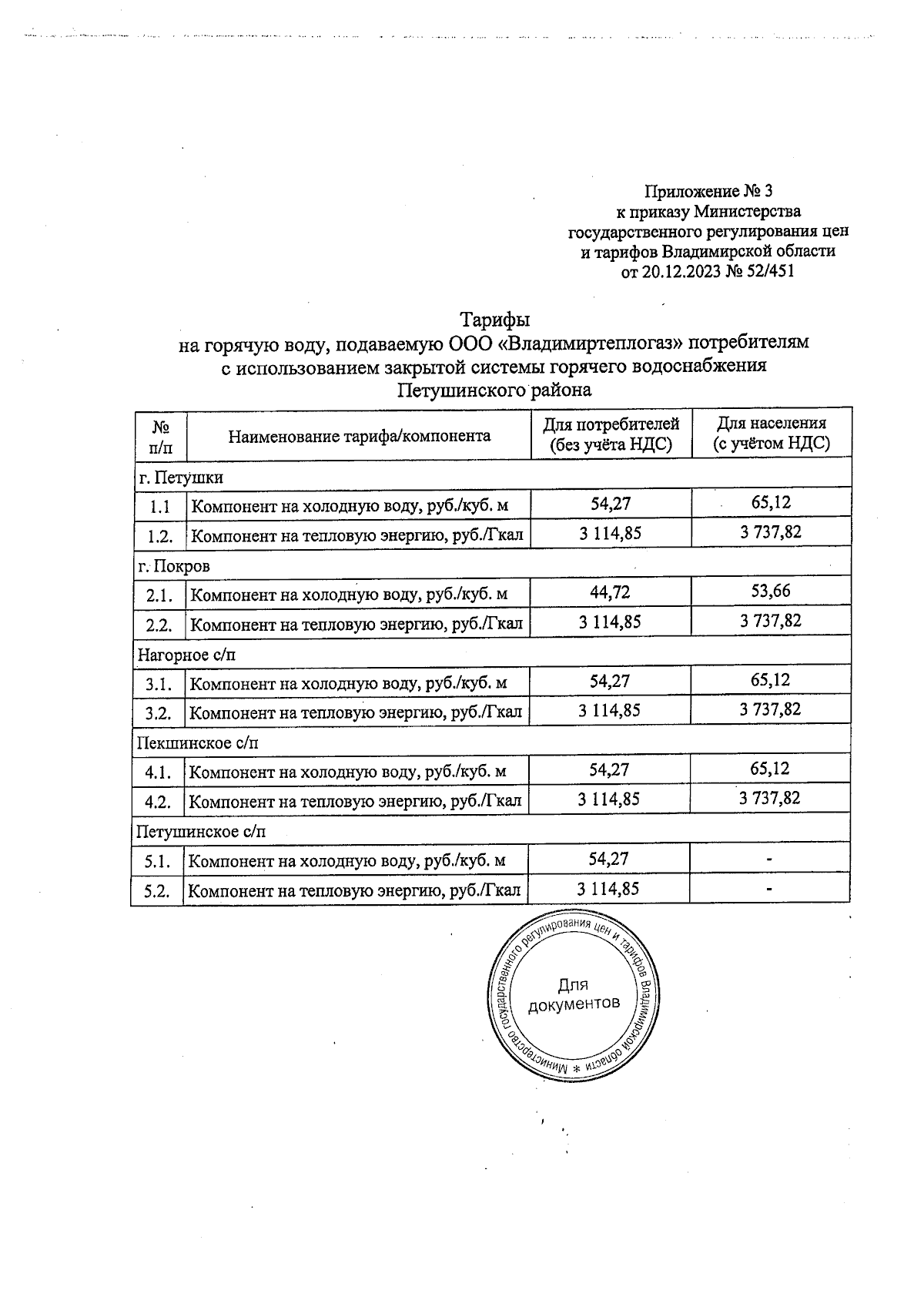 Приложение № 3
к приказу Министерства
государственного регулирования цен
и тарифов Владимирской области
от 20.12.2023 № 52/451

Тарифы
на горячую воду, подаваемую ООО «Владимиртеплогаз» потребителям
с использованием закрытой системы горячего водоснабжения
Петушинского района

| № п/п | Наименование тарифа/компонента | Для потребителей (без учёта НДС) | Для населения (с учётом НДС) |
|---|---|---|---|
| г. Петушки | | | |
| 1.1 | Компонент на холодную воду, руб./куб. м | 54,27 | 65,12 |
| 1.2. | Компонент на тепловую энергию, руб./Гкал | 3 114,85 | 3 737,82 |
| г. Покров | | | |
| 2.1. | Компонент на холодную воду, руб./куб. м | 44,72 | 53,66 |
| 2.2. | Компонент на тепловую энергию, руб./Гкал | 3 114,85 | 3 737,82 |
| Нагорное с/п | | | |
| 3.1. | Компонент на холодную воду, руб./куб. м | 54,27 | 65,12 |
| 3.2. | Компонент на тепловую энергию, руб./Гкал | 3 114,85 | 3 737,82 |
| Пекшинское с/п | | | |
| 4.1. | Компонент на холодную воду, руб./куб. м | 54,27 | 65,12 |
| 4.2. | Компонент на тепловую энергию, руб./Гкал | 3 114,85 | 3 737,82 |
| Петушинское с/п | | | |
| 5.1. | Компонент на холодную воду, руб./куб. м | 54,27 | - |
| 5.2. | Компонент на тепловую энергию, руб./Гкал | 3 114,85 | - |

Министерство государственного регулирования цен и тарифов Владимирской области *
Для документов